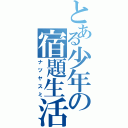 とある少年の宿題生活
ナツヤスミ